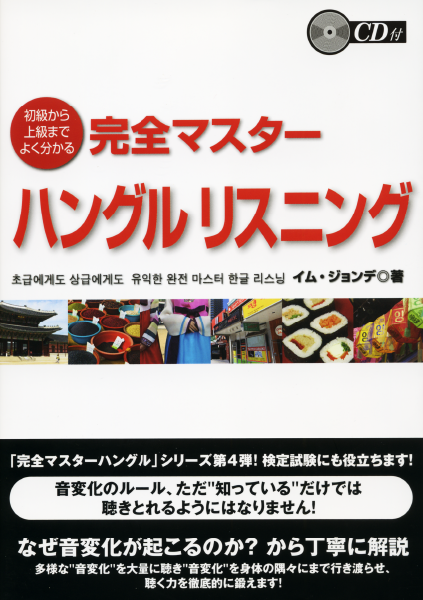 CD付

初級から上級までよく分かる

完全マスター

ハングル リスニング

초급에게도 상급에게도 유익한 완전 마스터 한글 리스닝

イム・ジョンデ◎著

「完全マスターハングル」シリーズ第4弾! 検定試験にも役立ちます!

音変化のルール、ただ"知っている"だけでは聴きとれるようにはなりません!

なぜ音変化が起こるのか? から丁寧に解説

多様な"音変化"を大量に聴き"音変化"を身体の隅々にまで行き渡らせ、聴く力を徹底的に鍛えます!